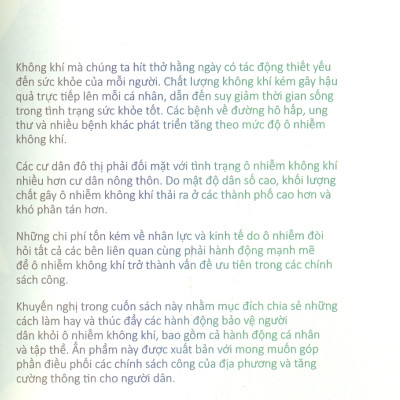 Không khí mà chúng ta hít thở hằng ngày có tác động thiết yếu đến sức khỏe của mỗi người. Chất lượng không khí kém gây hậu quả trực tiếp lên mỗi cá nhân, dẫn đến suy giảm thời gian sống trong tình trạng sức khỏe tốt. Các bệnh về đường hô hấp, ung thư và nhiều bệnh khác phát triển tăng theo mức độ ô nhiễm không khí.

Các cư dân đô thị phải đối mặt với tình trạng ô nhiễm không khí nhiều hơn cư dân nông thôn. Do mật độ dân số cao, khối lượng chất gây ô nhiễm không khí thải ra ở các thành phố cao hơn và khó phân tán hơn.

Những chi phí tốn kém về nhân lực và kinh tế do ô nhiễm đòi hỏi tất cả các bên liên quan cùng phải hành động mạnh mẽ để ô nhiễm không khí trở thành vấn đề ưu tiên trong các chính sách công.

Khuyến nghị trong cuốn sách này nhằm mục đích chia sẻ những cách làm hay và thúc đẩy các hành động bảo vệ người dân khỏi ô nhiễm không khí, bao gồm cả hành động cá nhân và tập thể. Ấn phẩm này được xuất bản với mong muốn góp phần điều phối các chính sách công của địa phương và tăng cường thông tin cho người dân.